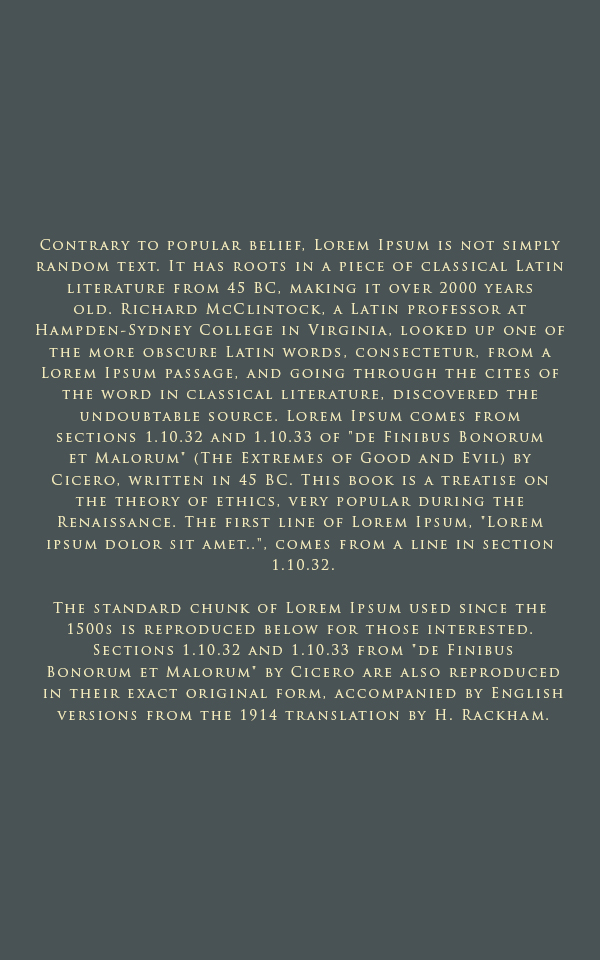 Contrary to popular belief, Lorem Ipsum is not simply random text. It has roots in a piece of classical Latin literature from 45 BC, making it over 2000 years old. Richard McClintock, a Latin professor at Hampden-Sydney College in Virginia, looked up one of the more obscure Latin words, consectetur, from a Lorem Ipsum passage, and going through the cites of the word in classical literature, discovered the undoubtable source. Lorem Ipsum comes from sections 1.10.32 and 1.10.33 of "de Finibus Bonorum et Malorum" (The Extremes of Good and Evil) by Cicero, written in 45 BC. This book is a treatise on the theory of ethics, very popular during the Renaissance. The first line of Lorem Ipsum, "Lorem ipsum dolor sit amet..", comes from a line in section 1.10.32.

The standard chunk of Lorem Ipsum used since the 1500s is reproduced below for those interested. Sections 1.10.32 and 1.10.33 from "de Finibus Bonorum et Malorum" by Cicero are also reproduced in their exact original form, accompanied by English versions from the 1914 translation by H. Rackham.